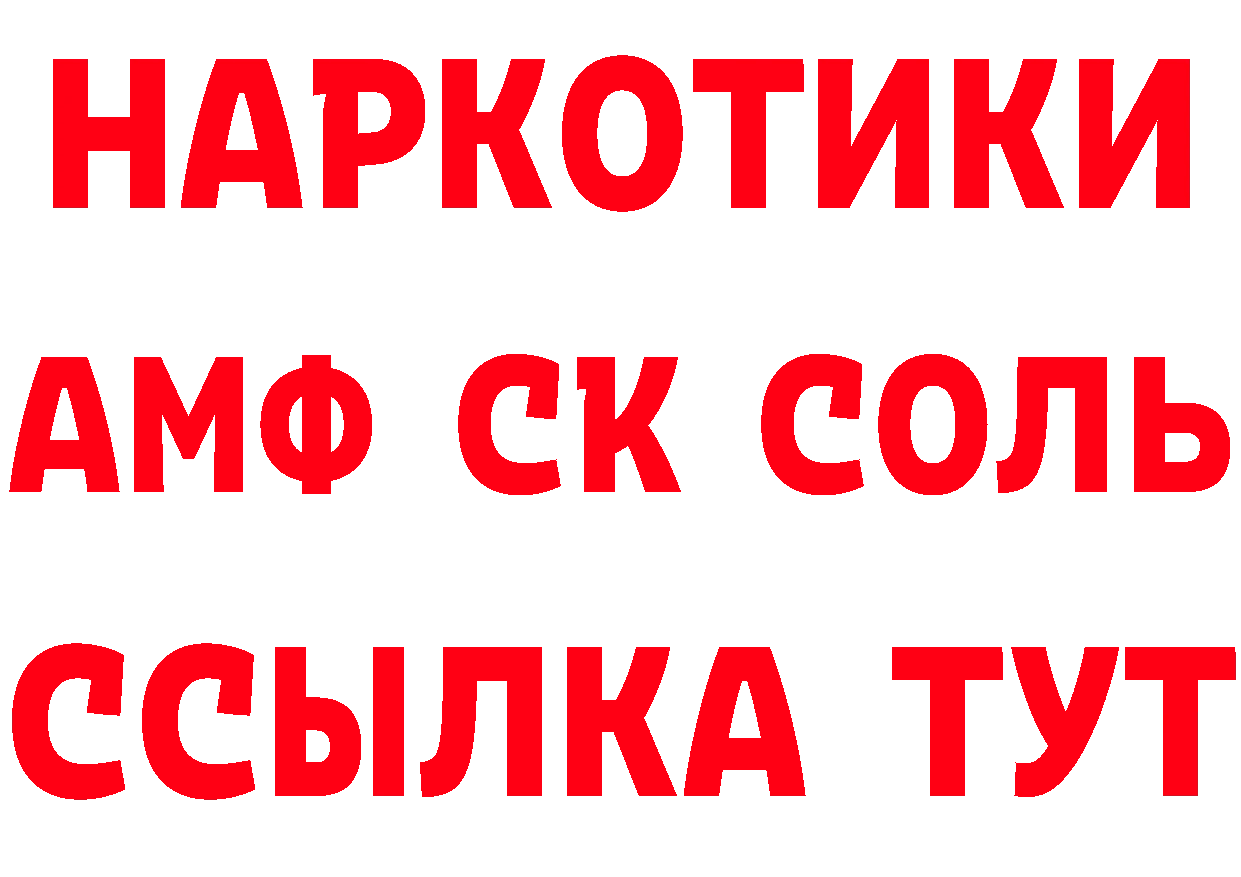 НАРКОТИКИ

АМФ СК СОЛЬ

ССЫЛКА ТУТ